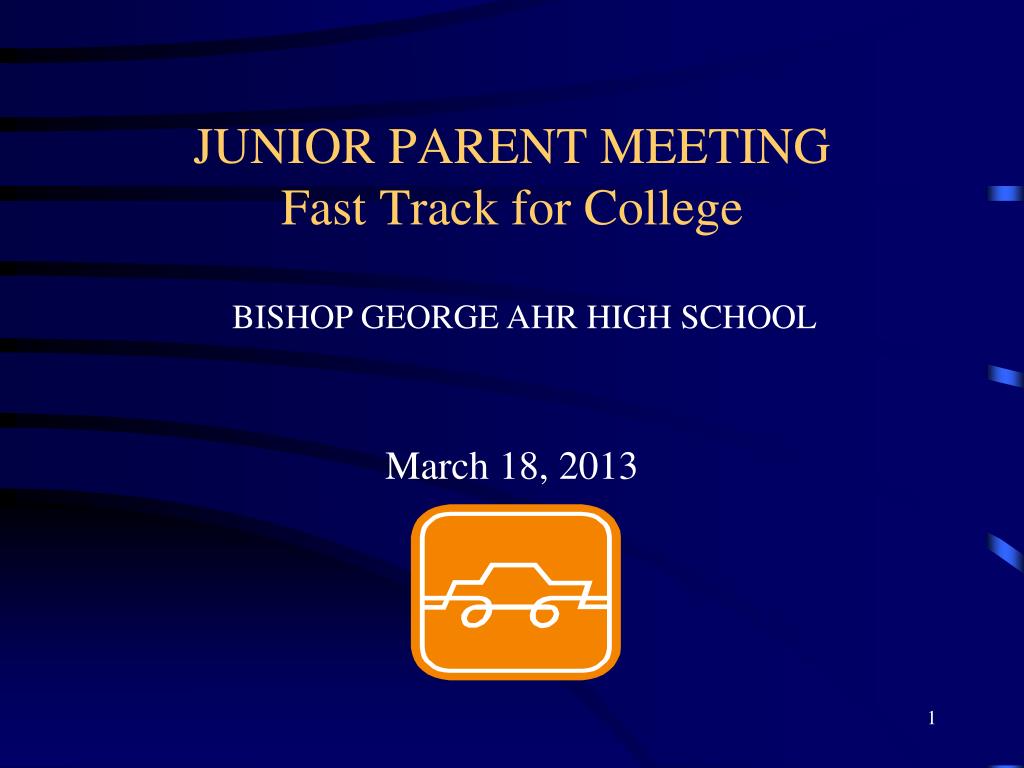 JUNIOR PARENT MEETING
Fast Track for College

BISHOP GEORGE AHR HIGH SCHOOL

March 18, 2013

1